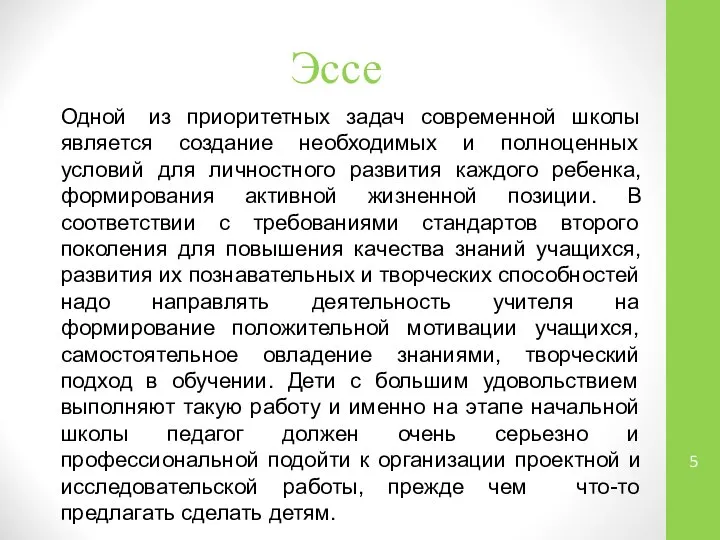 Эссе

Одной из приоритетных задач современной школы является создание необходимых и полноценных условий для личностного развития каждого ребенка, формирования активной жизненной позиции. В соответствии с требованиями стандартов второго поколения для повышения качества знаний учащихся, развития их познавательных и творческих способностей надо направлять деятельность учителя на формирование положительной мотивации учащихся, самостоятельное овладение знаниями, творческий подход в обучении. Дети с большим удовольствием выполняют такую работу и именно на этапе начальной школы педагог должен очень серьезно и профессиональной подойти к организации проектной и исследовательской работы, прежде чем что-то предлагать сделать детям.

5